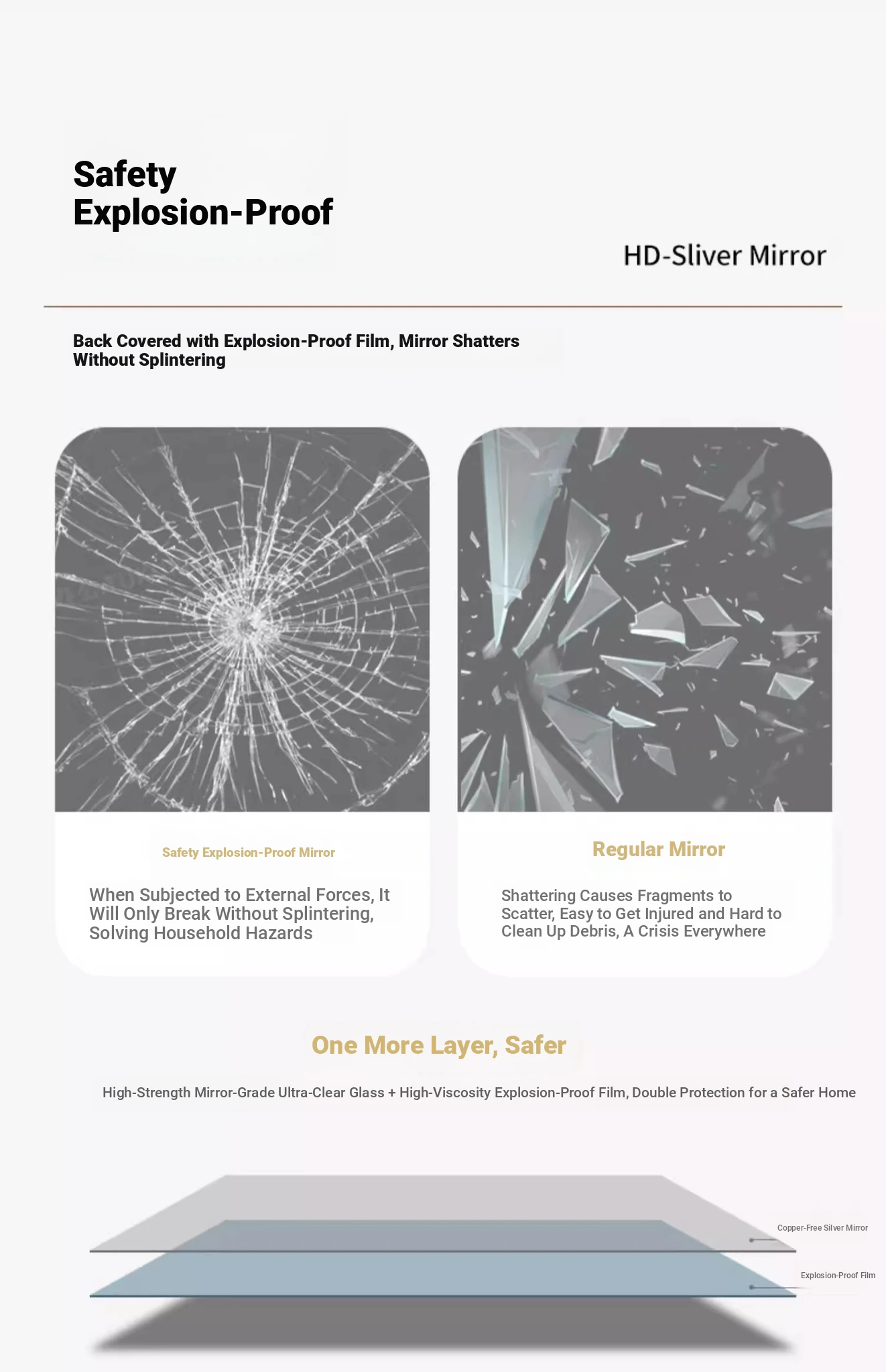 Safety
Explosion-Proof

HD-Sliver Mirror

Back Covered with Explosion-Proof Film, Mirror Shatters Without Splintering

Safety Explosion-Proof Mirror

When Subjected to External Forces, It Will Only Break Without Splintering, Solving Household Hazards

Regular Mirror

Shattering Causes Fragments to Scatter, Easy to Get Injured and Hard to Clean Up Debris, A Crisis Everywhere

One More Layer, Safer

High-Strength Mirror-Grade Ultra-Clear Glass + High-Viscosity Explosion-Proof Film, Double Protection for a Safer Home

Copper-Free Silver Mirror

Explosion-Proof Film